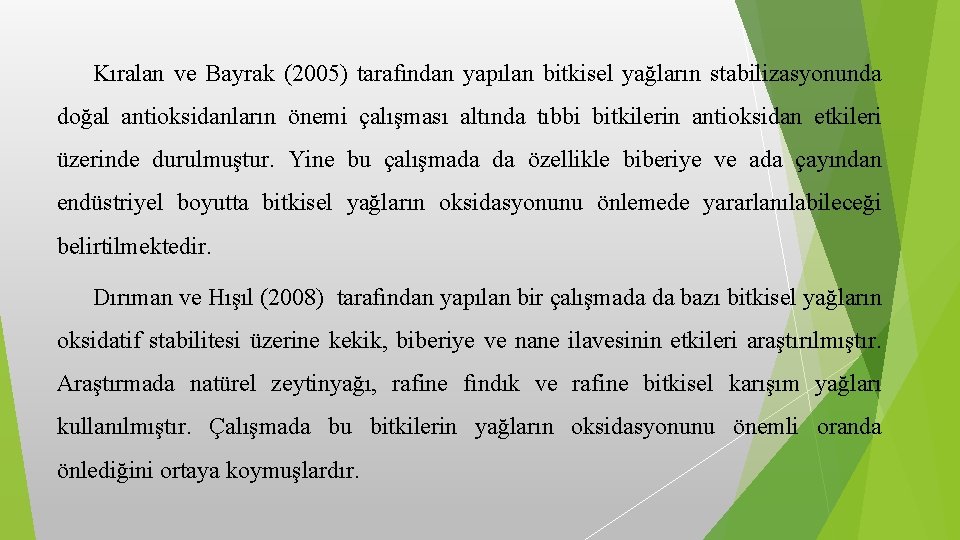 Kıralan ve Bayrak (2005) tarafından yapılan bitkisel yağların stabilizasyonunda doğal antioksidanların önemi çalışması altında tıbbi bitkilerin antioksidan etkileri üzerinde durulmuştur. Yine bu çalışmada da özellikle biberiye ve ada çayından endüstriyel boyutta bitkisel yağların oksidasyonunu önlemede yararlanılabileceği belirtilmektedir.

Dırıman ve Hışıl (2008) tarafından yapılan bir çalışmada da bazı bitkisel yağların oksidatif stabilitesi üzerine kekik, biberiye ve nane ilavesinin etkileri araştırılmıştır. Araştırmada natürel zeytinyağı, rafine fındık ve rafine bitkisel karışım yağları kullanılmıştır. Çalışmada bu bitkilerin yağların oksidasyonunu önemli oranda önlediğini ortaya koymuşlardır.